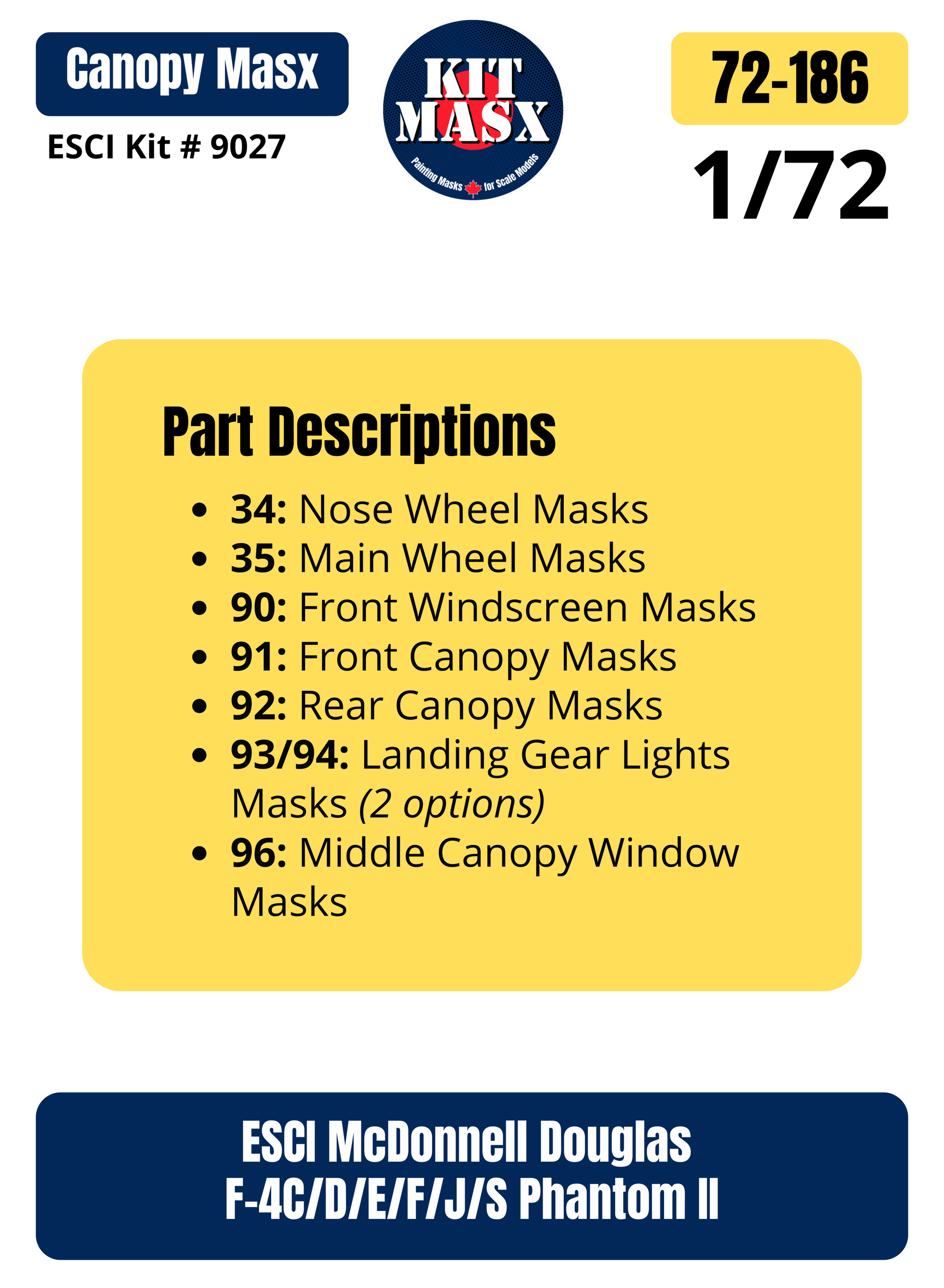 Canopy Masx

ESCI Kit # 9027

KIT MASX

Painting Masks for Scale Models

72-186

1/72

Part Descriptions

• 34: Nose Wheel Masks
• 35: Main Wheel Masks
• 90: Front Windscreen Masks
• 91: Front Canopy Masks
• 92: Rear Canopy Masks
• 93/94: Landing Gear Lights Masks (2 options)
• 96: Middle Canopy Window Masks

ESCI McDonnell Douglas
F-4C/D/E/F/J/S Phantom II